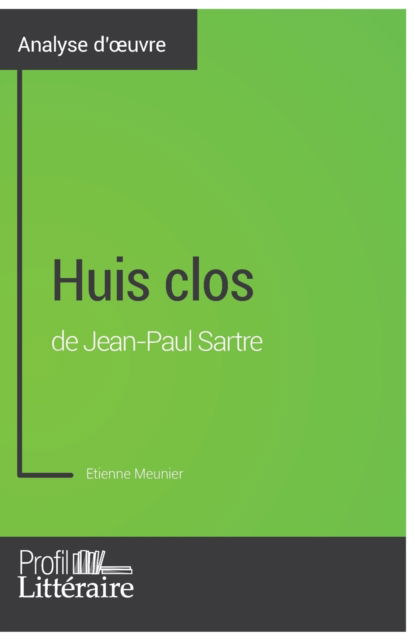 Analyse d'œuvre

Huis clos
de Jean-Paul Sartre

Etienne Meunier

Profil
Littéraire